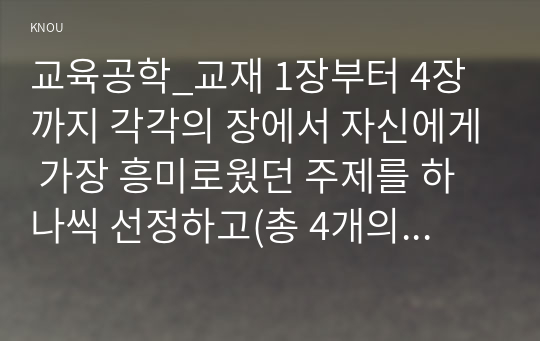 KNOU

교육공학_교재 1장부터 4장까지 각각의 장에서 자신에게 가장 흥미로웠던 주제를 하나씩 선정하고(총 4개의...